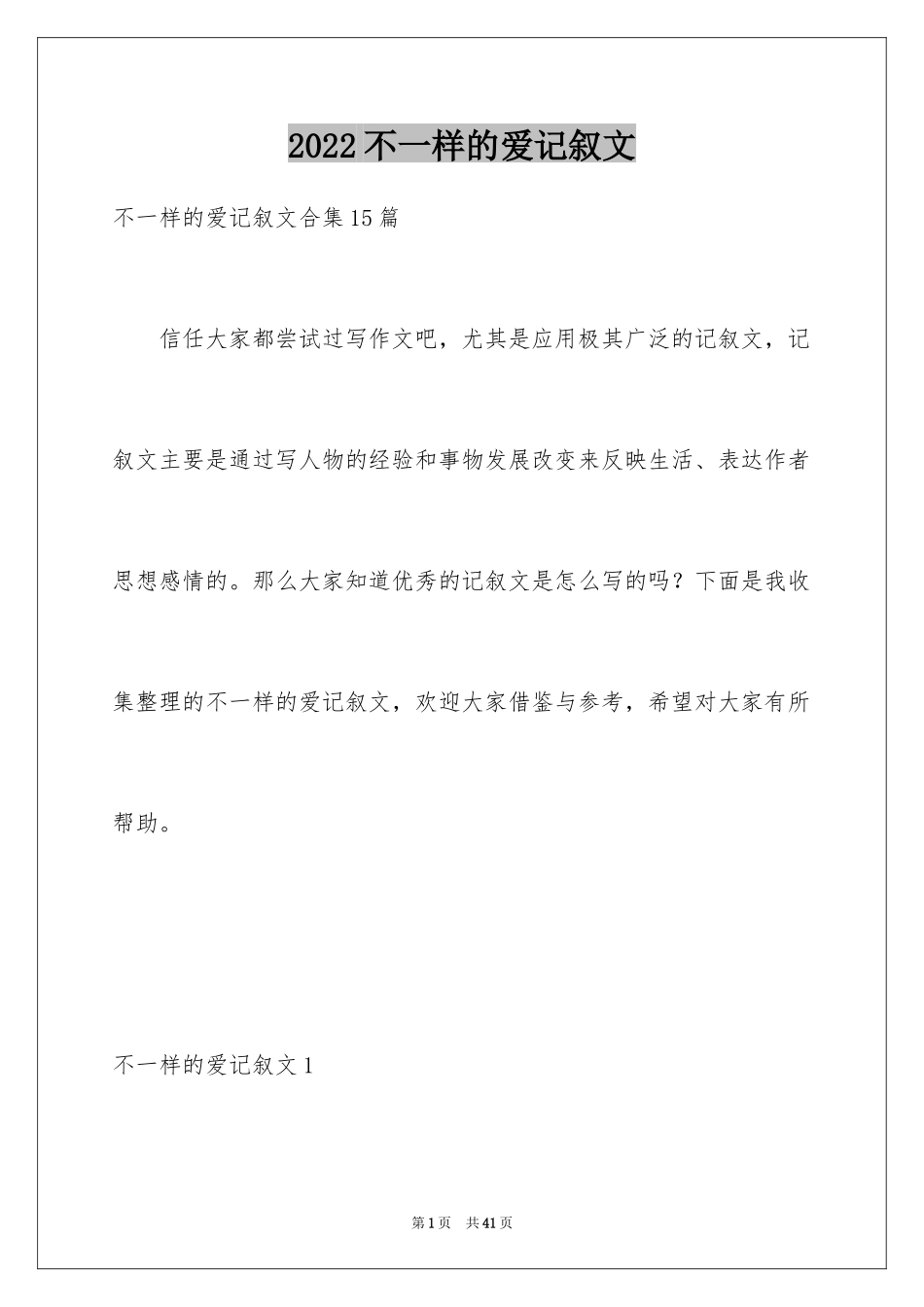 2022不一样的爱记叙文

不一样的爱记叙文合集15篇

信任大家都尝试过写作文吧，尤其是应用极其广泛的记叙文，记叙文主要是通过写人物的经验和事物发展改变来反映生活、表达作者思想感情的。那么大家知道优秀的记叙文是怎么写的吗？下面是我收集整理的不一样的爱记叙文，欢迎大家借鉴与参考，希望对大家有所帮助。

不一样的爱记叙文1

第1页 共41页